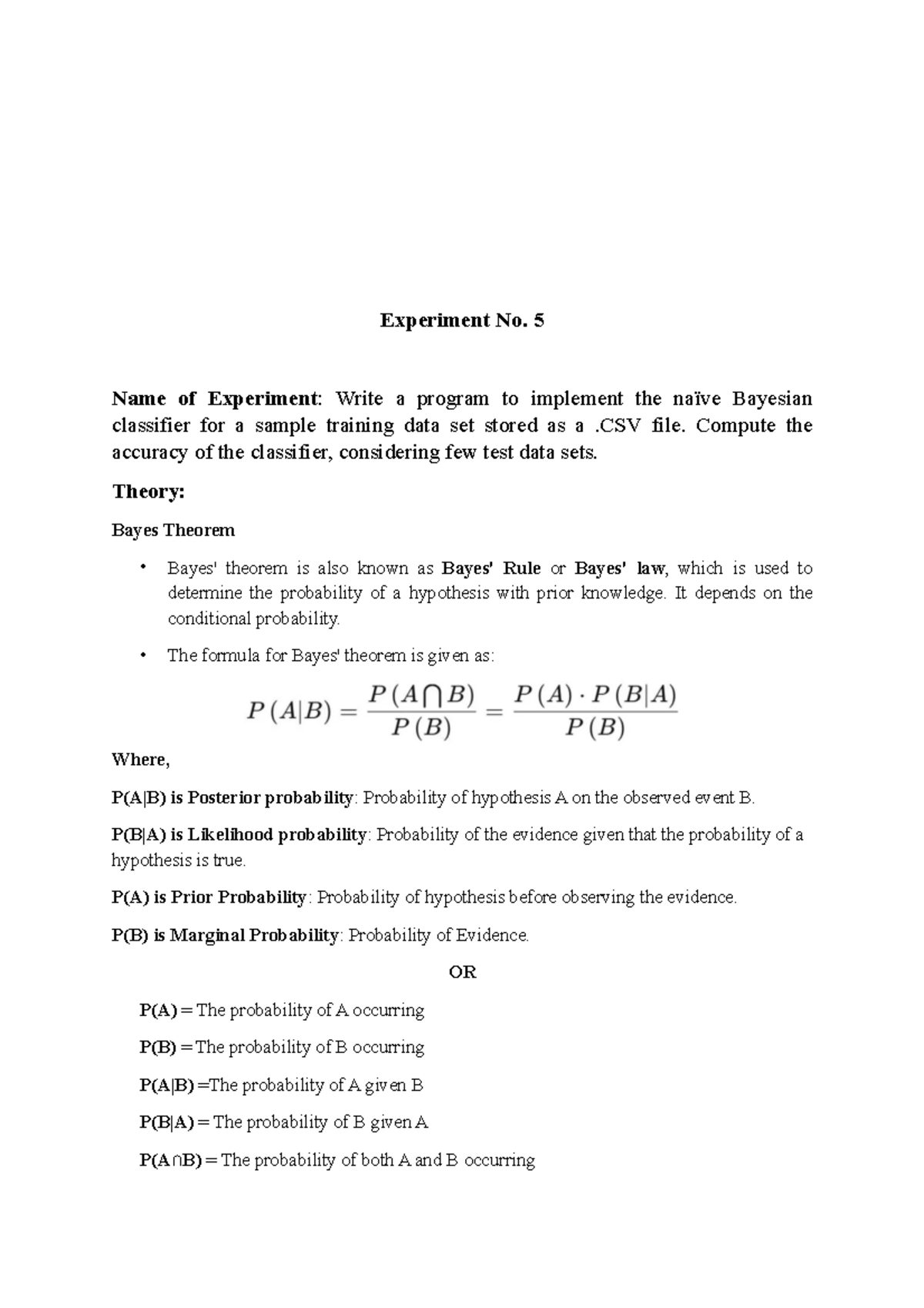 Experiment No. 5

Name of Experiment: Write a program to implement the naïve Bayesian classifier for a sample training data set stored as a .CSV file. Compute the accuracy of the classifier, considering few test data sets.

Theory:

Bayes Theorem

• Bayes' theorem is also known as Bayes' Rule or Bayes' law, which is used to determine the probability of a hypothesis with prior knowledge. It depends on the conditional probability.

• The formula for Bayes' theorem is given as:

$P(A|B) = \frac{P(A \bigcap B)}{P(B)} = \frac{P(A) \cdot P(B|A)}{P(B)}$

Where,

P(A|B) is Posterior probability: Probability of hypothesis A on the observed event B.

P(B|A) is Likelihood probability: Probability of the evidence given that the probability of a hypothesis is true.

P(A) is Prior Probability: Probability of hypothesis before observing the evidence.

P(B) is Marginal Probability: Probability of Evidence.

OR

P(A) = The probability of A occurring

P(B) = The probability of B occurring

P(A|B) =The probability of A given B

P(B|A) = The probability of B given A

P(A∩B) = The probability of both A and B occurring